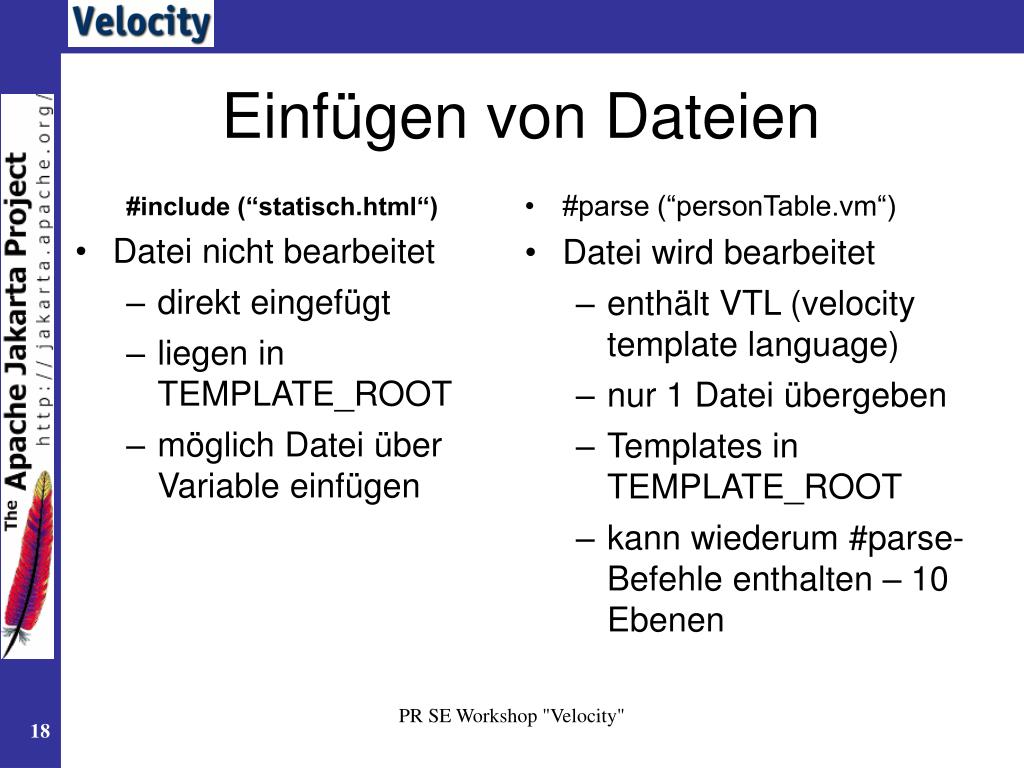 Velocity

The Apache Jakarta Project http://jakarta.apache.org/

Einfügen von Dateien

#include (“statisch.html“)

• Datei nicht bearbeitet
– direkt eingefügt
– liegen in TEMPLATE_ROOT
– möglich Datei über Variable einfügen

• #parse (“personTable.vm“)
• Datei wird bearbeitet
– enthält VTL (velocity template language)
– nur 1 Datei übergeben
– Templates in TEMPLATE_ROOT
– kann wiederum #parse-Befehle enthalten – 10 Ebenen

18

PR SE Workshop "Velocity"